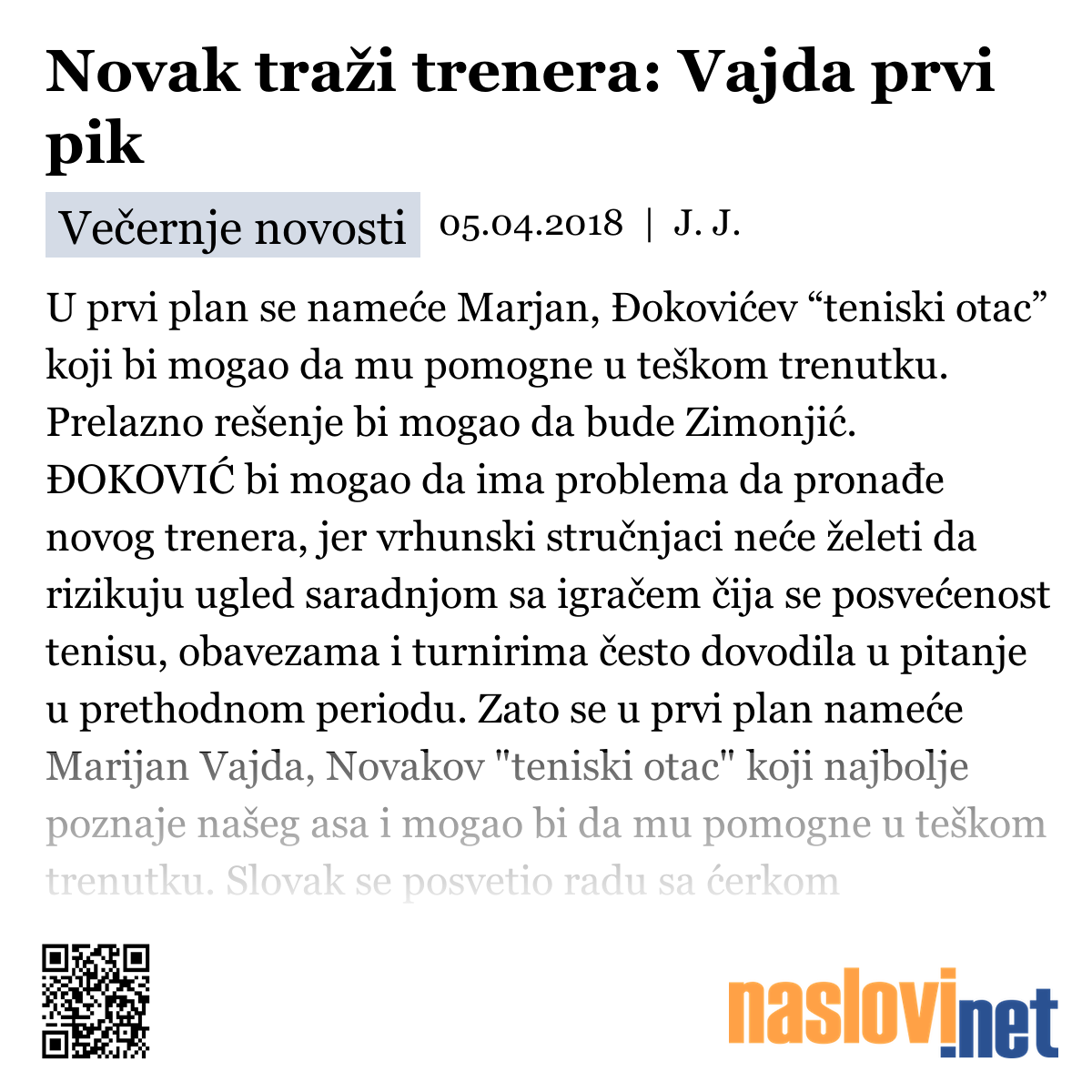 Novak traži trenera: Vajda prvi pik

Večernje novosti 05.04.2018 | J. J.

U prvi plan se nameće Marjan, Đokovićev “teniski otac” koji bi mogao da mu pomogne u teškom trenutku. Prelazno rešenje bi mogao da bude Zimonjić.

ĐOKOVIĆ bi mogao da ima problema da pronađe novog trenera, jer vrhunski stručnjaci neće želeti da rizikuju ugled saradnjom sa igračem čija se posvećenost tenisu, obavezama i turnirima često dovodila u pitanje u prethodnom periodu. Zato se u prvi plan nameće Marijan Vajda, Novakov "teniski otac" koji najbolje poznaje našeg asa i mogao bi da mu pomogne u teškom trenutku. Slovak se posvetio radu sa ćerkom

naslovi.net